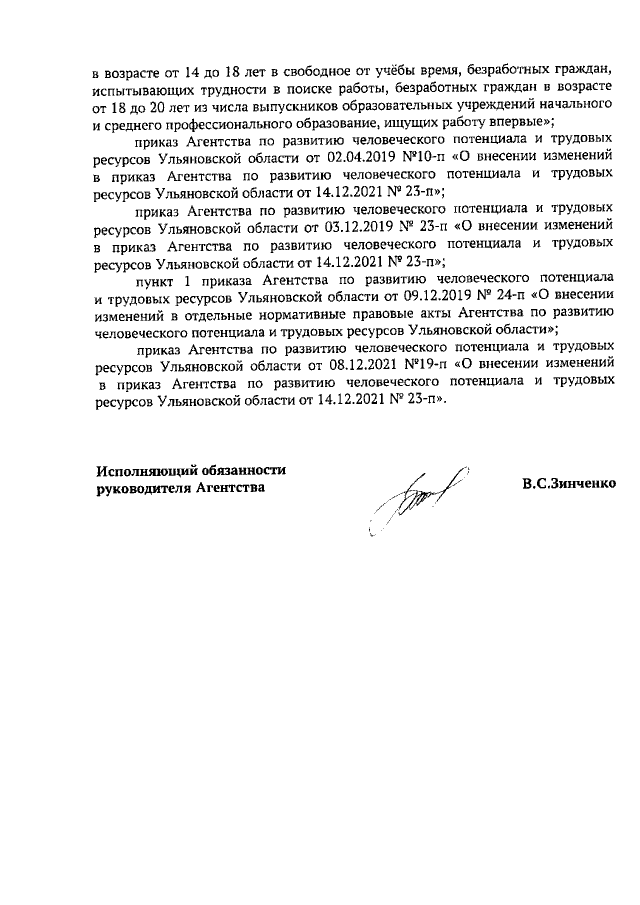 в возрасте от 14 до 18 лет в свободное от учёбы время, безработных граждан, испытывающих трудности в поиске работы, безработных граждан в возрасте от 18 до 20 лет из числа выпускников образовательных учреждений начального и среднего профессионального образование, ищущих работу впервые»;

приказ Агентства по развитию человеческого потенциала и трудовых ресурсов Ульяновской области от 02.04.2019 №10-п «О внесении изменений в приказ Агентства по развитию человеческого потенциала и трудовых ресурсов Ульяновской области от 14.12.2021 № 23-п»;

приказ Агентства по развитию человеческого потенциала и трудовых ресурсов Ульяновской области от 03.12.2019 № 23-п «О внесении изменений в приказ Агентства по развитию человеческого потенциала и трудовых ресурсов Ульяновской области от 14.12.2021 № 23-п»;

пункт 1 приказа Агентства по развитию человеческого потенциала и трудовых ресурсов Ульяновской области от 09.12.2019 № 24-п «О внесении изменений в отдельные нормативные правовые акты Агентства по развитию человеческого потенциала и трудовых ресурсов Ульяновской области»;

приказ Агентства по развитию человеческого потенциала и трудовых ресурсов Ульяновской области от 08.12.2021 №19-п «О внесении изменений в приказ Агентства по развитию человеческого потенциала и трудовых ресурсов Ульяновской области от 14.12.2021 № 23-п».

Исполняющий обязанности руководителя Агентства

В.С.Зинченко